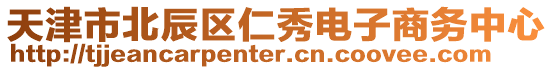 天津市北辰区仁秀电子商务中心
http://tjjeancarpenter.cn.coovee.com